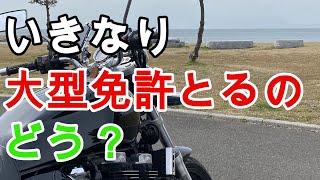 いきなり
大型免許とるの
どう？